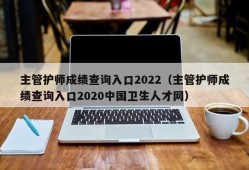 主管护师成绩查询入口2022（主管护师成绩查询入口2020中国卫生人才网）